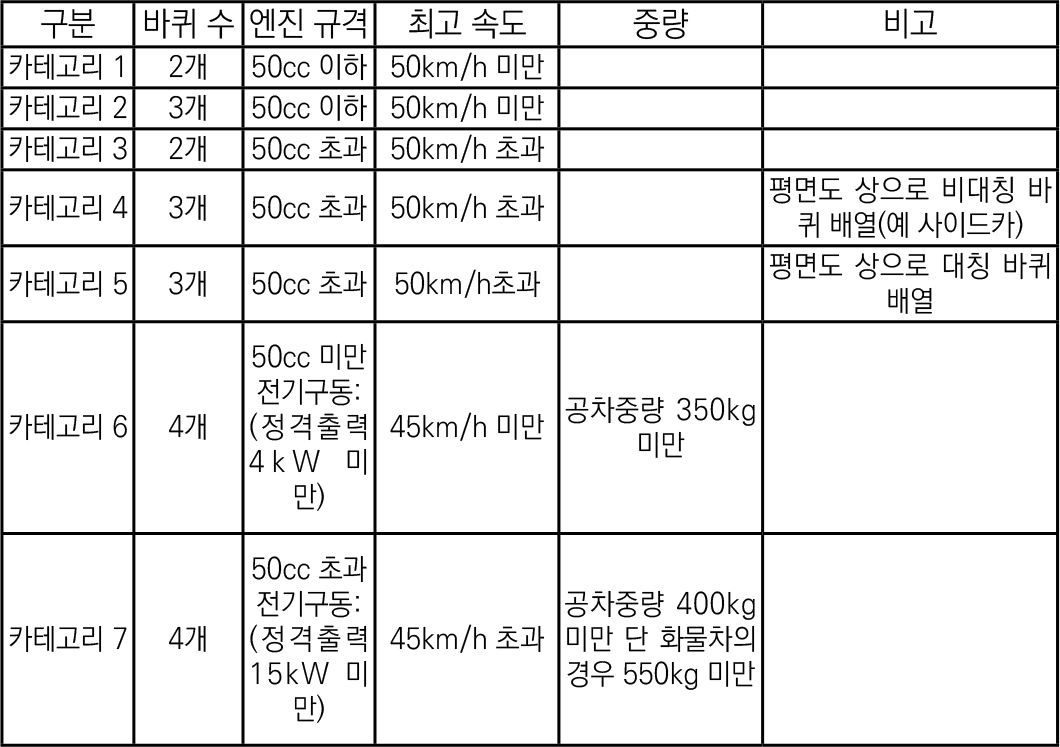 | 구분 | 바퀴 수 | 엔진 규격 | 최고 속도 | 중량 | 비고 |
|---|---|---|---|---|---|
| 카테고리 1 | 2개 | 50cc 이하 | 50km/h 미만 | | |
| 카테고리 2 | 3개 | 50cc 이하 | 50km/h 미만 | | |
| 카테고리 3 | 2개 | 50cc 초과 | 50km/h 초과 | | |
| 카테고리 4 | 3개 | 50cc 초과 | 50km/h 초과 | | 평면도 상으로 비대칭 바퀴 배열(예 사이드카) |
| 카테고리 5 | 3개 | 50cc 초과 | 50km/h초과 | | 평면도 상으로 대칭 바퀴 배열 |
| 카테고리 6 | 4개 | 50cc 미만 전기구동: (정격출력 4kW 미만) | 45km/h 미만 | 공차중량 350kg 미만 | |
| 카테고리 7 | 4개 | 50cc 초과 전기구동: (정격출력 15kW 미만) | 45km/h 초과 | 공차중량 400kg 미만 단 화물차의 경우 550kg 미만 | |